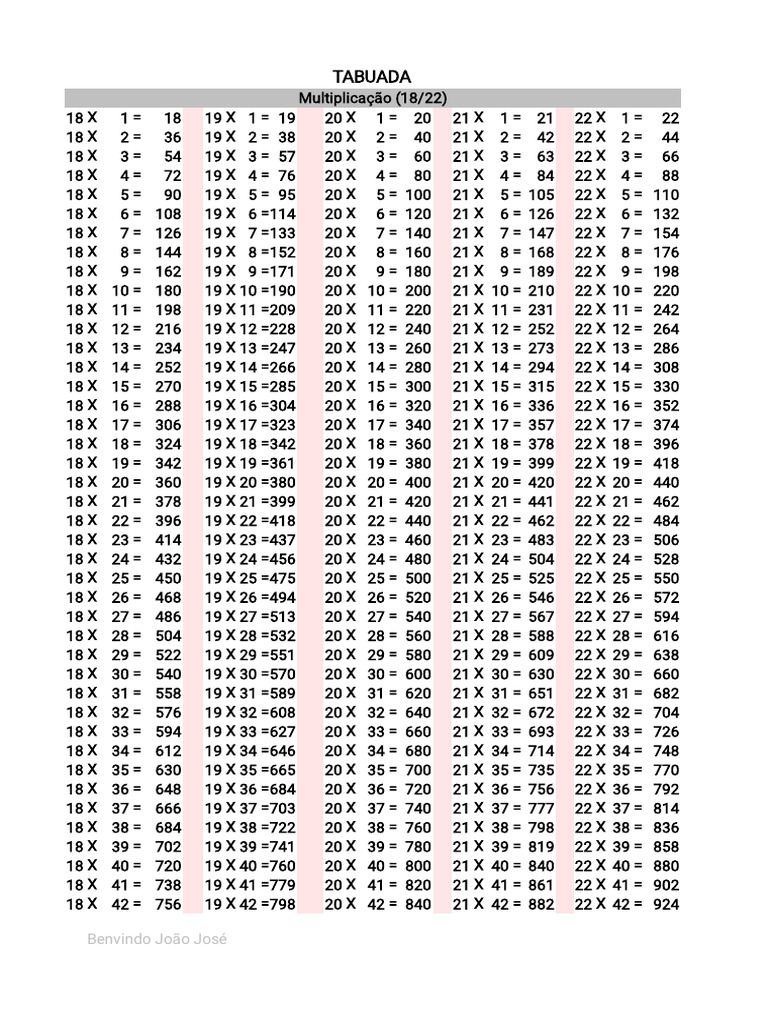 TABUADA

Multiplicação (18/22)

18 X 1 = 18
18 X 2 = 36
18 X 3 = 54
18 X 4 = 72
18 X 5 = 90
18 X 6 = 108
18 X 7 = 126
18 X 8 = 144
18 X 9 = 162
18 X 10 = 180
18 X 11 = 198
18 X 12 = 216
18 X 13 = 234
18 X 14 = 252
18 X 15 = 270
18 X 16 = 288
18 X 17 = 306
18 X 18 = 324
18 X 19 = 342
18 X 20 = 360
18 X 21 = 378
18 X 22 = 396
18 X 23 = 414
18 X 24 = 432
18 X 25 = 450
18 X 26 = 468
18 X 27 = 486
18 X 28 = 504
18 X 29 = 522
18 X 30 = 540
18 X 31 = 558
18 X 32 = 576
18 X 33 = 594
18 X 34 = 612
18 X 35 = 630
18 X 36 = 648
18 X 37 = 666
18 X 38 = 684
18 X 39 = 702
18 X 40 = 720
18 X 41 = 738
18 X 42 = 756

19 X 1 = 19
19 X 2 = 38
19 X 3 = 57
19 X 4 = 76
19 X 5 = 95
19 X 6 =114
19 X 7 =133
19 X 8 =152
19 X 9 =171
19 X 10 =190
19 X 11 =209
19 X 12 =228
19 X 13 =247
19 X 14 =266
19 X 15 =285
19 X 16 =304
19 X 17 =323
19 X 18 =342
19 X 19 =361
19 X 20 =380
19 X 21 =399
19 X 22 =418
19 X 23 =437
19 X 24 =456
19 X 25 =475
19 X 26 =494
19 X 27 =513
19 X 28 =532
19 X 29 =551
19 X 30 =570
19 X 31 =589
19 X 32 =608
19 X 33 =627
19 X 34 =646
19 X 35 =665
19 X 36 =684
19 X 37 =703
19 X 38 =722
19 X 39 =741
19 X 40 =760
19 X 41 =779
19 X 42 =798

20 X 1 = 20
20 X 2 = 40
20 X 3 = 60
20 X 4 = 80
20 X 5 = 100
20 X 6 = 120
20 X 7 = 140
20 X 8 = 160
20 X 9 = 180
20 X 10 = 200
20 X 11 = 220
20 X 12 = 240
20 X 13 = 260
20 X 14 = 280
20 X 15 = 300
20 X 16 = 320
20 X 17 = 340
20 X 18 = 360
20 X 19 = 380
20 X 20 = 400
20 X 21 = 420
20 X 22 = 440
20 X 23 = 460
20 X 24 = 480
20 X 25 = 500
20 X 26 = 520
20 X 27 = 540
20 X 28 = 560
20 X 29 = 580
20 X 30 = 600
20 X 31 = 620
20 X 32 = 640
20 X 33 = 660
20 X 34 = 680
20 X 35 = 700
20 X 36 = 720
20 X 37 = 740
20 X 38 = 760
20 X 39 = 780
20 X 40 = 800
20 X 41 = 820
20 X 42 = 840

21 X 1 = 21
21 X 2 = 42
21 X 3 = 63
21 X 4 = 84
21 X 5 = 105
21 X 6 = 126
21 X 7 = 147
21 X 8 = 168
21 X 9 = 189
21 X 10 = 210
21 X 11 = 231
21 X 12 = 252
21 X 13 = 273
21 X 14 = 294
21 X 15 = 315
21 X 16 = 336
21 X 17 = 357
21 X 18 = 378
21 X 19 = 399
21 X 20 = 420
21 X 21 = 441
21 X 22 = 462
21 X 23 = 483
21 X 24 = 504
21 X 25 = 525
21 X 26 = 546
21 X 27 = 567
21 X 28 = 588
21 X 29 = 609
21 X 30 = 630
21 X 31 = 651
21 X 32 = 672
21 X 33 = 693
21 X 34 = 714
21 X 35 = 735
21 X 36 = 756
21 X 37 = 777
21 X 38 = 798
21 X 39 = 819
21 X 40 = 840
21 X 41 = 861
21 X 42 = 882

22 X 1 = 22
22 X 2 = 44
22 X 3 = 66
22 X 4 = 88
22 X 5 = 110
22 X 6 = 132
22 X 7 = 154
22 X 8 = 176
22 X 9 = 198
22 X 10 = 220
22 X 11 = 242
22 X 12 = 264
22 X 13 = 286
22 X 14 = 308
22 X 15 = 330
22 X 16 = 352
22 X 17 = 374
22 X 18 = 396
22 X 19 = 418
22 X 20 = 440
22 X 21 = 462
22 X 22 = 484
22 X 23 = 506
22 X 24 = 528
22 X 25 = 550
22 X 26 = 572
22 X 27 = 594
22 X 28 = 616
22 X 29 = 638
22 X 30 = 660
22 X 31 = 682
22 X 32 = 704
22 X 33 = 726
22 X 34 = 748
22 X 35 = 770
22 X 36 = 792
22 X 37 = 814
22 X 38 = 836
22 X 39 = 858
22 X 40 = 880
22 X 41 = 902
22 X 42 = 924

Benvindo João José